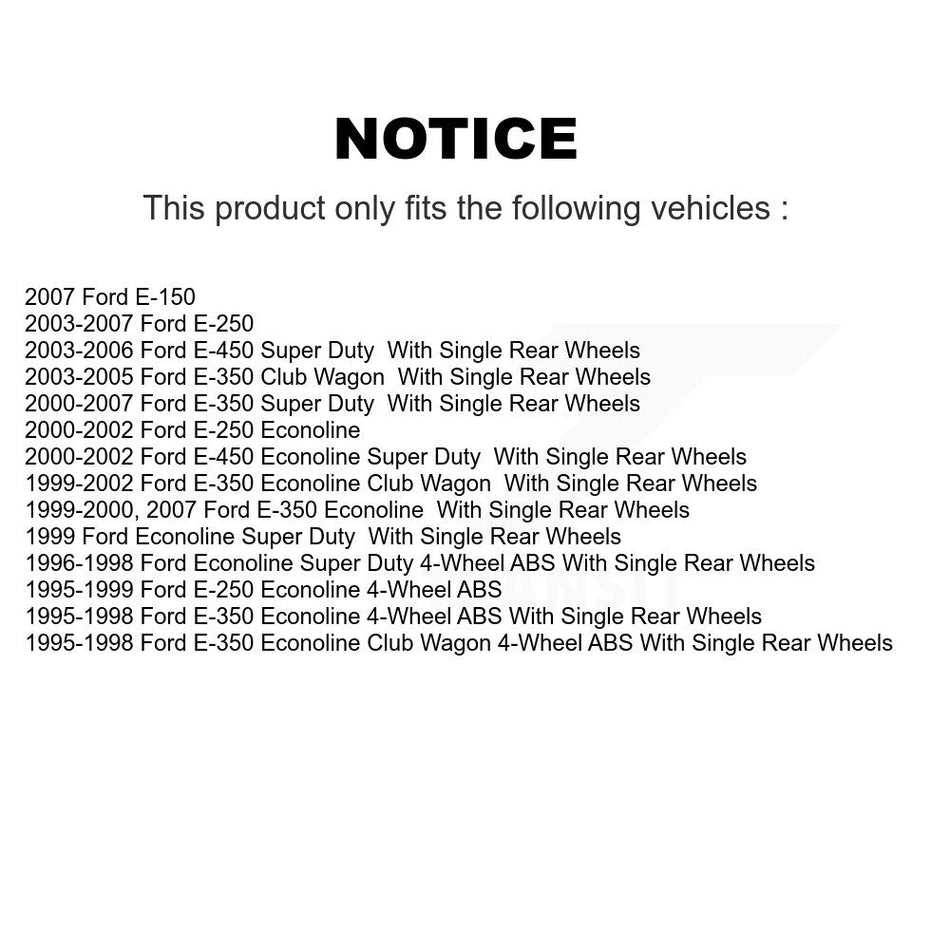 NOTICE

This product only fits the following vehicles :

2007 Ford E-150
2003-2007 Ford E-250
2003-2006 Ford E-450 Super Duty With Single Rear Wheels
2003-2005 Ford E-350 Club Wagon With Single Rear Wheels
2000-2007 Ford E-350 Super Duty With Single Rear Wheels
2000-2002 Ford E-250 Econoline
2000-2002 Ford E-450 Econoline Super Duty With Single Rear Wheels
1999-2002 Ford E-350 Econoline Club Wagon With Single Rear Wheels
1999-2000, 2007 Ford E-350 Econoline With Single Rear Wheels
1999 Ford Econoline Super Duty With Single Rear Wheels
1996-1998 Ford Econoline Super Duty 4-Wheel ABS With Single Rear Wheels
1995-1999 Ford E-250 Econoline 4-Wheel ABS
1995-1998 Ford E-350 Econoline 4-Wheel ABS With Single Rear Wheels
1995-1998 Ford E-350 Econoline Club Wagon 4-Wheel ABS With Single Rear Wheels